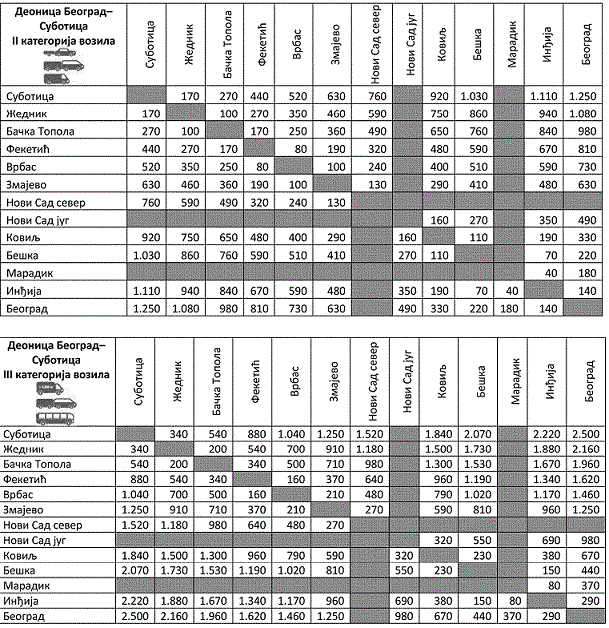 | Деоница Београд–Суботица II категорија возила | Суботица | Жедник | Бачка Топола | Фекетић | Врбас | Змајево | Нови Сад север | Нови Сад југ | Ковиљ | Бешка | Марадик | Инђија | Београд |
|---|---|---|---|---|---|---|---|---|---|---|---|---|---|
| Суботица | | 170 | 270 | 440 | 520 | 630 | 760 | | 920 | 1.030 | | 1.110 | 1.250 |
| Жедник | 170 | | 100 | 270 | 350 | 460 | 590 | | 750 | 860 | | 940 | 1.080 |
| Бачка Топола | 270 | 100 | | 170 | 250 | 360 | 490 | | 650 | 760 | | 840 | 980 |
| Фекетић | 440 | 270 | 170 | | 80 | 190 | 320 | | 480 | 590 | | 670 | 810 |
| Врбас | 520 | 350 | 250 | 80 | | 100 | 240 | | 400 | 510 | | 590 | 730 |
| Змајево | 630 | 460 | 360 | 190 | 100 | | 130 | | 290 | 410 | | 480 | 630 |
| Нови Сад север | 760 | 590 | 490 | 320 | 240 | 130 | | | | | | | |
| Нови Сад југ | | | | | | | | | 160 | 270 | | 350 | 490 |
| Ковиљ | 920 | 750 | 650 | 480 | 400 | 290 | | 160 | | 110 | | 190 | 330 |
| Бешка | 1.030 | 860 | 760 | 590 | 510 | 410 | | 270 | 110 | | | 70 | 220 |
| Марадик | | | | | | | | | | | | 40 | 180 |
| Инђија | 1.110 | 940 | 840 | 670 | 590 | 480 | | 350 | 190 | 70 | 40 | | 140 |
| Београд | 1.250 | 1.080 | 980 | 810 | 730 | 630 | | 490 | 330 | 220 | 180 | 140 | |

| Деоница Београд–Суботица III категорија возила | Суботица | Жедник | Бачка Топола | Фекетић | Врбас | Змајево | Нови Сад север | Нови Сад југ | Ковиљ | Бешка | Марадик | Инђија | Београд |
|---|---|---|---|---|---|---|---|---|---|---|---|---|---|
| Суботица | | 340 | 540 | 880 | 1.040 | 1.250 | 1.520 | | 1.840 | 2.070 | | 2.220 | 2.500 |
| Жедник | 340 | | 200 | 540 | 700 | 910 | 1.180 | | 1.500 | 1.730 | | 1.880 | 2.160 |
| Бачка Топола | 540 | 200 | | 340 | 500 | 710 | 980 | | 1.300 | 1.530 | | 1.670 | 1.960 |
| Фекетић | 880 | 540 | 340 | | 160 | 370 | 640 | | 960 | 1.190 | | 1.340 | 1.620 |
| Врбас | 1.040 | 700 | 500 | 160 | | 210 | 480 | | 790 | 1.020 | | 1.170 | 1.460 |
| Змајево | 1.250 | 910 | 710 | 370 | 210 | | 270 | | 590 | 810 | | 960 | 1.250 |
| Нови Сад север | 1.520 | 1.180 | 980 | 640 | 480 | 270 | | | | | | | |
| Нови Сад југ | | | | | | | | | 320 | 550 | | 690 | 980 |
| Ковиљ | 1.840 | 1.500 | 1.300 | 960 | 790 | 590 | | 320 | | 230 | | 380 | 670 |
| Бешка | 2.070 | 1.730 | 1.530 | 1.190 | 1.020 | 810 | | 550 | 230 | | | 150 | 440 |
| Марадик | | | | | | | | | | | | 80 | 370 |
| Инђија | 2.220 | 1.880 | 1.670 | 1.340 | 1.170 | 960 | | 690 | 380 | 150 | 80 | | 290 |
| Београд | 2.500 | 2.160 | 1.960 | 1.620 | 1.460 | 1.250 | | 980 | 670 | 440 | 370 | 290 | |